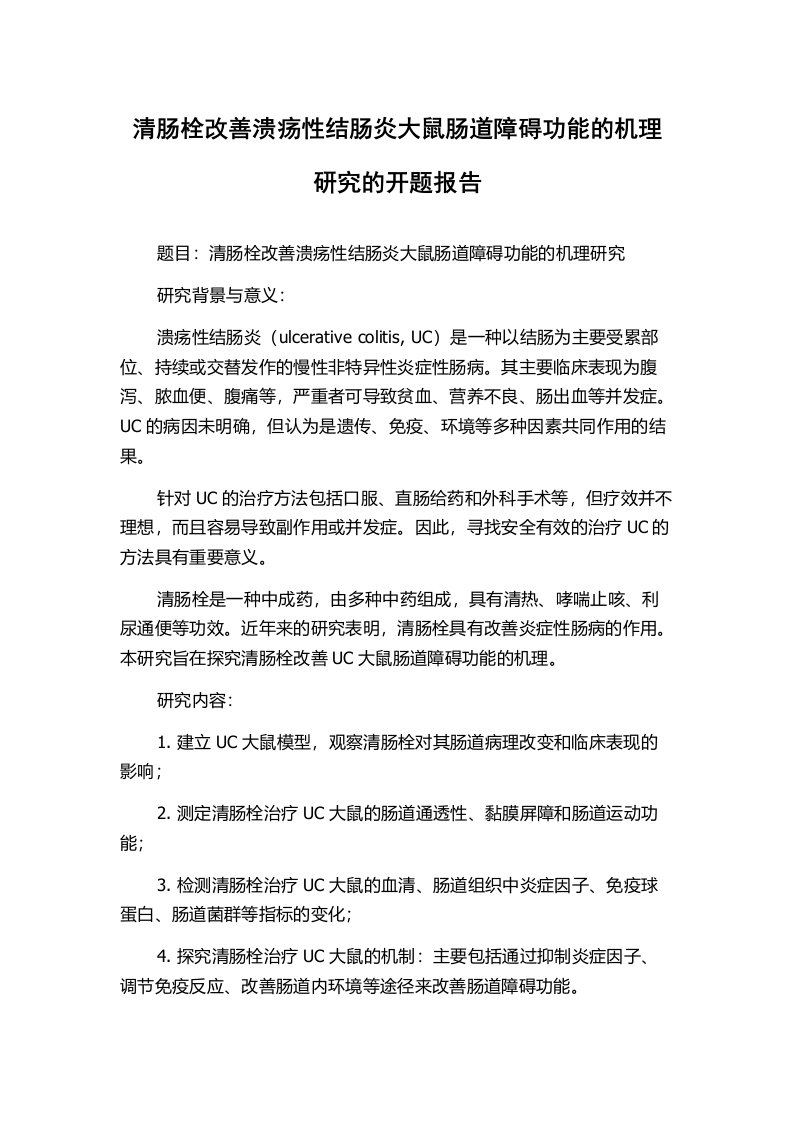 清肠栓改善溃疡性结肠炎大鼠肠道障碍功能的机理研究的开题报告

题目：清肠栓改善溃疡性结肠炎大鼠肠道障碍功能的机理研究

研究背景与意义：

溃疡性结肠炎（ulcerative colitis, UC）是一种以结肠为主要受累部位、持续或交替发作的慢性非特异性炎症性肠病。其主要临床表现为腹泻、脓血便、腹痛等，严重者可导致贫血、营养不良、肠出血等并发症。UC 的病因未明确，但认为是遗传、免疫、环境等多种因素共同作用的结果。

针对 UC 的治疗方法包括口服、直肠给药和外科手术等，但疗效并不理想，而且容易导致副作用或并发症。因此，寻找安全有效的治疗 UC 的方法具有重要意义。

清肠栓是一种中成药，由多种中药组成，具有清热、哮喘止咳、利尿通便等功效。近年来的研究表明，清肠栓具有改善炎症性肠病的作用。本研究旨在探究清肠栓改善 UC 大鼠肠道障碍功能的机理。

研究内容：

1. 建立 UC 大鼠模型，观察清肠栓对其肠道病理改变和临床表现的影响；

2. 测定清肠栓治疗 UC 大鼠的肠道通透性、黏膜屏障和肠道运动功能；

3. 检测清肠栓治疗 UC 大鼠的血清、肠道组织中炎症因子、免疫球蛋白、肠道菌群等指标的变化；

4. 探究清肠栓治疗 UC 大鼠的机制：主要包括通过抑制炎症因子、调节免疫反应、改善肠道内环境等途径来改善肠道障碍功能。